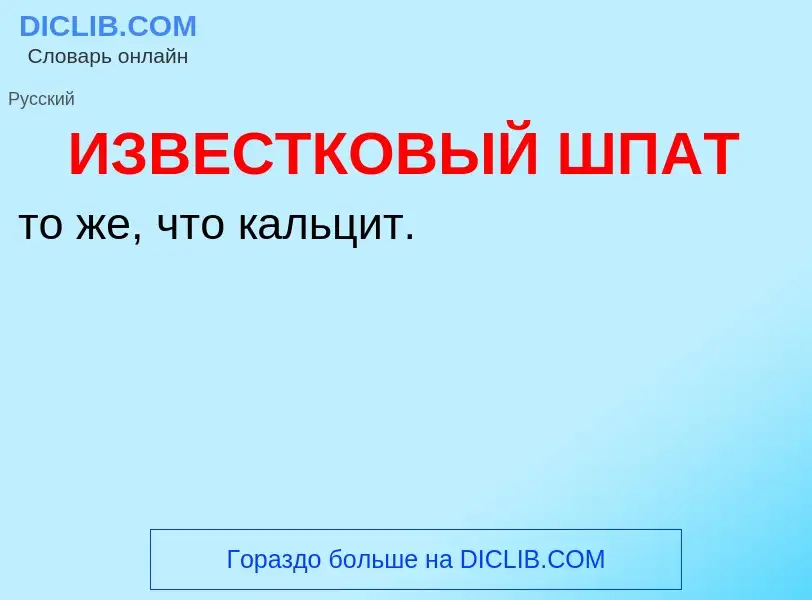 DICLIB.COM
Словарь онлайн

Русский

ИЗВЕСТКОВЫЙ ШПАТ

то же, что кальцит.

Гораздо больше на DICLIB.COM